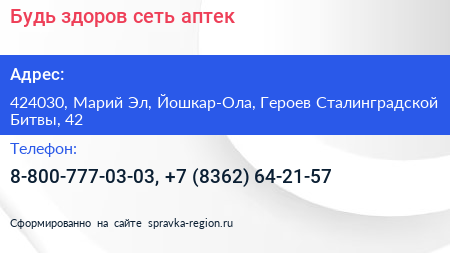 Будь здоров сеть аптек

Адрес:

424030, Марий Эл, Йошкар-Ола, Героев Сталинградской Битвы, 42

Телефон:

8-800-777-03-03, +7 (8362) 64-21-57

Сформированно на сайте spravka-region.ru